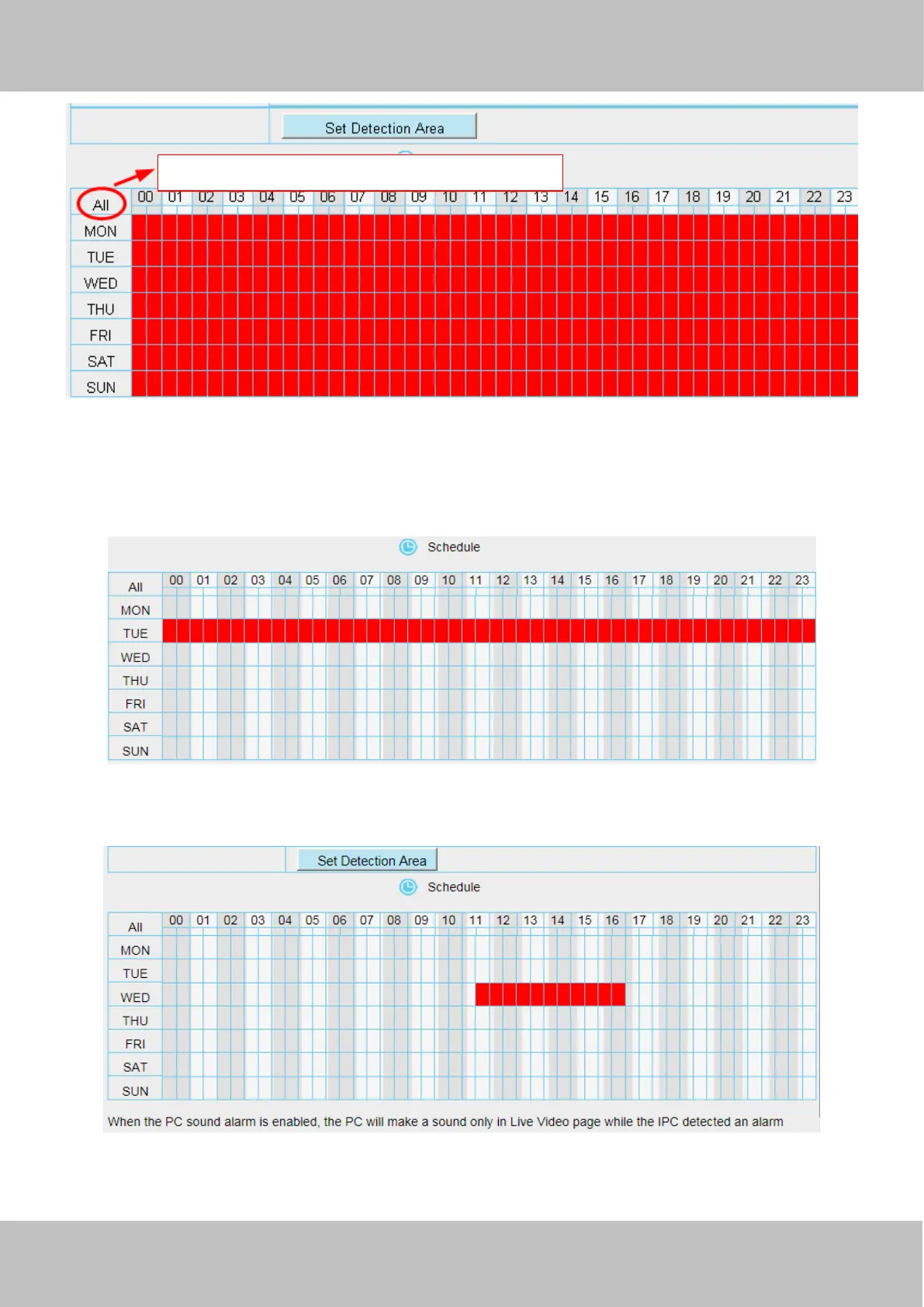 Set Detection Area

| All | 00 | 01 | 02 | 03 | 04 | 05 | 06 | 07 | 08 | 09 | 10 | 11 | 12 | 13 | 14 | 15 | 16 | 17 | 18 | 19 | 20 | 21 | 22 | 23 |
|---|---|---|---|---|---|---|---|---|---|---|---|---|---|---|---|---|---|---|---|---|---|---|---|---|
| MON | | | | | | | | | | | | | | | | | | | | | | | | |
| TUE | | | | | | | | | | | | | | | | | | | | | | | | |
| WED | | | | | | | | | | | | | | | | | | | | | | | | |
| THU | | | | | | | | | | | | | | | | | | | | | | | | |
| FRI | | | | | | | | | | | | | | | | | | | | | | | | |
| SAT | | | | | | | | | | | | | | | | | | | | | | | | |
| SUN | | | | | | | | | | | | | | | | | | | | | | | | |

Schedule

| All | 00 | 01 | 02 | 03 | 04 | 05 | 06 | 07 | 08 | 09 | 10 | 11 | 12 | 13 | 14 | 15 | 16 | 17 | 18 | 19 | 20 | 21 | 22 | 23 |
|---|---|---|---|---|---|---|---|---|---|---|---|---|---|---|---|---|---|---|---|---|---|---|---|---|
| MON | | | | | | | | | | | | | | | | | | | | | | | | |
| TUE | | | | | | | | | | | | | | | | | | | | | | | | |
| WED | | | | | | | | | | | | | | | | | | | | | | | | |
| THU | | | | | | | | | | | | | | | | | | | | | | | | |
| FRI | | | | | | | | | | | | | | | | | | | | | | | | |
| SAT | | | | | | | | | | | | | | | | | | | | | | | | |
| SUN | | | | | | | | | | | | | | | | | | | | | | | | |

Set Detection Area

Schedule

| All | 00 | 01 | 02 | 03 | 04 | 05 | 06 | 07 | 08 | 09 | 10 | 11 | 12 | 13 | 14 | 15 | 16 | 17 | 18 | 19 | 20 | 21 | 22 | 23 |
|---|---|---|---|---|---|---|---|---|---|---|---|---|---|---|---|---|---|---|---|---|---|---|---|---|
| MON | | | | | | | | | | | | | | | | | | | | | | | | |
| TUE | | | | | | | | | | | | | | | | | | | | | | | | |
| WED | | | | | | | | | | | | | | | | | | | | | | | | |
| THU | | | | | | | | | | | | | | | | | | | | | | | | |
| FRI | | | | | | | | | | | | | | | | | | | | | | | | |
| SAT | | | | | | | | | | | | | | | | | | | | | | | | |
| SUN | | | | | | | | | | | | | | | | | | | | | | | | |

When the PC sound alarm is enabled, the PC will make a sound only in Live Video page while the IPC detected an alarm